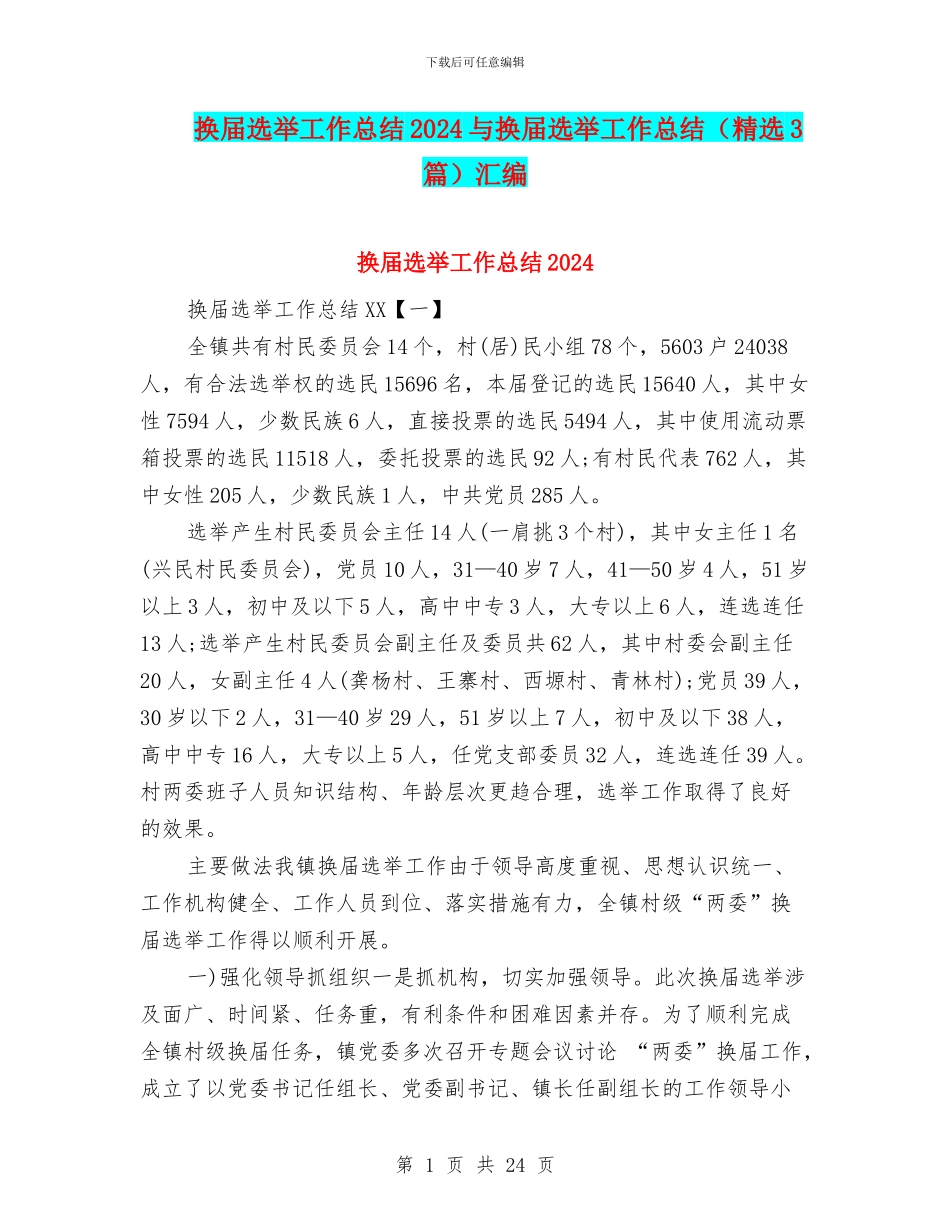 下载后可任意编辑

换届选举工作总结2024与换届选举工作总结（精选3篇）汇编

换届选举工作总结2024

换届选举工作总结XX【一】

全镇共有村民委员会14个，村(居)民小组78个，5603户24038人，有合法选举权的选民15696名，本届登记的选民15640人，其中女性7594人，少数民族6人，直接投票的选民5494人，其中使用流动票箱投票的选民11518人，委托投票的选民92人;有村民代表762人，其中女性205人，少数民族1人，中共党员285人。

选举产生村民委员会主任14人(一肩挑3个村)，其中女主任1名(兴民村民委员会)，党员10人，31—40岁7人，41—50岁4人，51岁以上3人，初中及以下5人，高中中专3人，大专以上6人，连选连任13人;选举产生村民委员会副主任及委员共62人，其中村委会副主任20人，女副主任4人(龚杨村、王寨村、西塬村、青林村);党员39人，30岁以下2人，31—40岁29人，51岁以上7人，初中及以下38人，高中中专16人，大专以上5人，任党支部委员32人，连选连任39人。村两委班子人员知识结构、年龄层次更趋合理，选举工作取得了良好的效果。

主要做法我镇换届选举工作由于领导高度重视、思想认识统一、工作机构健全、工作人员到位、落实措施有力，全镇村级“两委”换届选举工作得以顺利开展。

一)强化领导抓组织一是抓机构，切实加强领导。此次换届选举涉及面广、时间紧、任务重，有利条件和困难因素并存。为了顺利完成全镇村级换届任务，镇党委多次召开专题会议讨论 “两委”换届工作，成立了以党委书记任组长、党委副书记、镇长任副组长的工作领导小

第 1 页 共 24 页